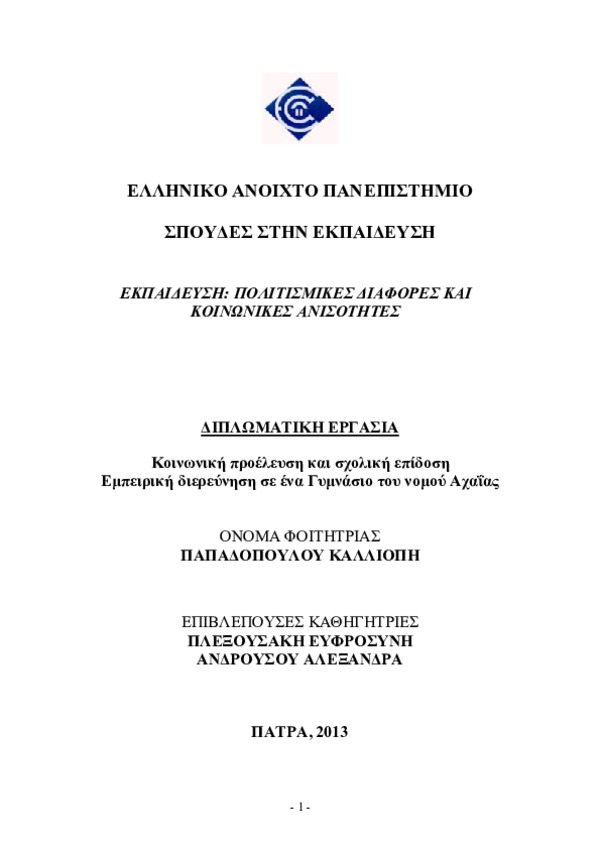 ΕΛΛΗΝΙΚΟ ΑΝΟΙΧΤΟ ΠΑΝΕΠΙΣΤΗΜΙΟ

ΣΠΟΥΔΕΣ ΣΤΗΝ ΕΚΠΑΙΔΕΥΣΗ

ΕΚΠΑΙΔΕΥΣΗ: ΠΟΛΙΤΙΣΜΙΚΕΣ ΔΙΑΦΟΡΕΣ ΚΑΙ ΚΟΙΝΩΝΙΚΕΣ ΑΝΙΣΟΤΗΤΕΣ

ΔΙΠΛΩΜΑΤΙΚΗ ΕΡΓΑΣΙΑ

Κοινωνική προέλευση και σχολική επίδοση
Εμπειρική διερεύνηση σε ένα Γυμνάσιο του νομού Αχαΐας

ΟΝΟΜΑ ΦΟΙΤΗΤΡΙΑΣ
ΠΑΠΑΔΟΠΟΥΛΟΥ ΚΑΛΛΙΟΠΗ

ΕΠΙΒΛΕΠΟΥΣΕΣ ΚΑΘΗΓΗΤΡΙΕΣ
ΠΛΕΞΟΥΣΑΚΗ ΕΥΦΡΟΣΥΝΗ
ΑΝΔΡΟΥΣΟΥ ΑΛΕΞΑΝΔΡΑ

ΠΑΤΡΑ, 2013

- 1 -